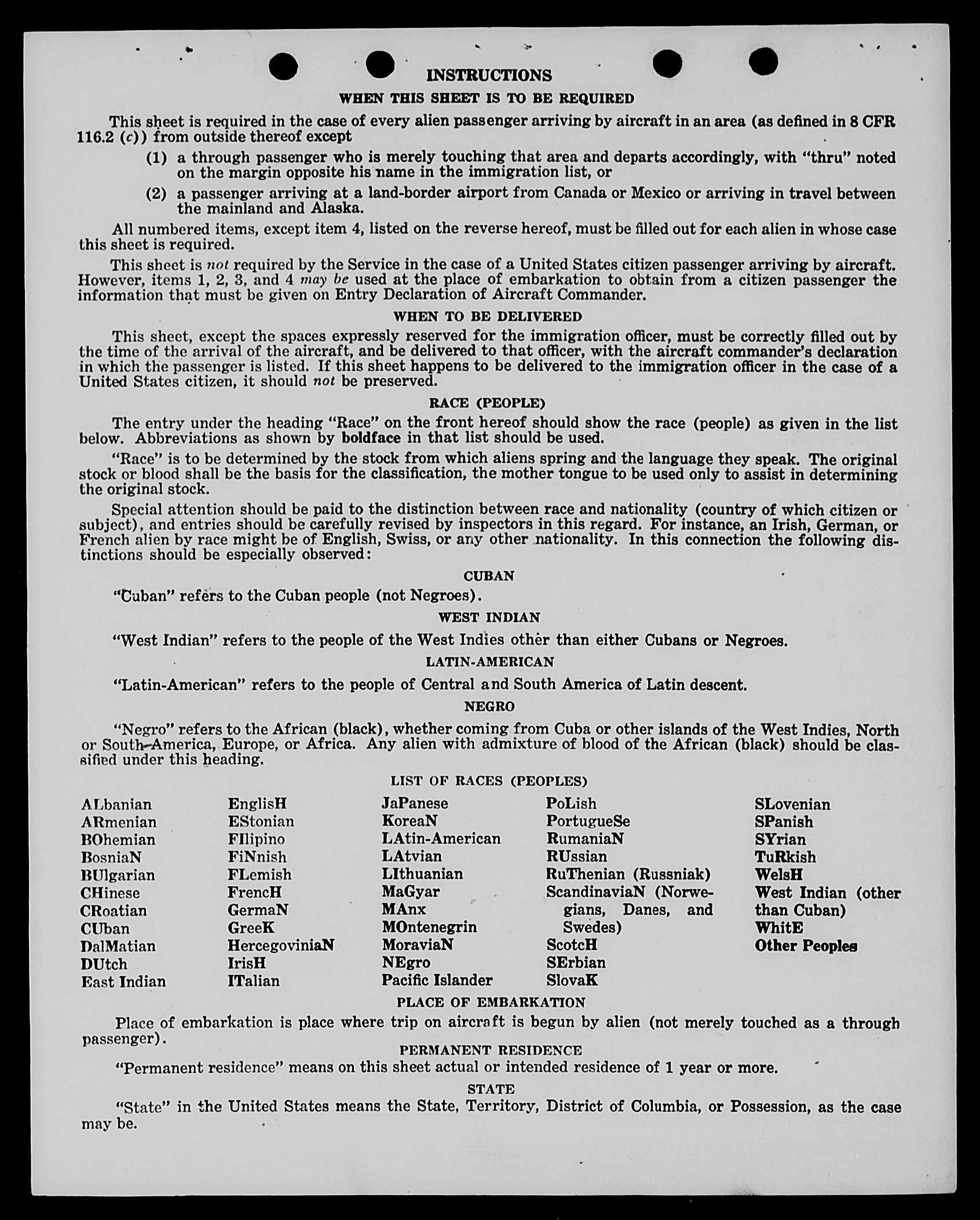 INSTRUCTIONS

WHEN THIS SHEET IS TO BE REQUIRED

This sheet is required in the case of every alien passenger arriving by aircraft in an area (as defined in 8 CFR 116.2 (c)) from outside thereof except

(1) a through passenger who is merely touching that area and departs accordingly, with "thru" noted on the margin opposite his name in the immigration list, or

(2) a passenger arriving at a land-border airport from Canada or Mexico or arriving in travel between the mainland and Alaska.

All numbered items, except item 4, listed on the reverse hereof, must be filled out for each alien in whose case this sheet is required.

This sheet is not required by the Service in the case of a United States citizen passenger arriving by aircraft. However, items 1, 2, 3, and 4 may be used at the place of embarkation to obtain from a citizen passenger the information that must be given on Entry Declaration of Aircraft Commander.

WHEN TO BE DELIVERED

This sheet, except the spaces expressly reserved for the immigration officer, must be correctly filled out by the time of the arrival of the aircraft, and be delivered to that officer, with the aircraft commander's declaration in which the passenger is listed. If this sheet happens to be delivered to the immigration officer in the case of a United States citizen, it should not be preserved.

RACE (PEOPLE)

The entry under the heading "Race" on the front hereof should show the race (people) as given in the list below. Abbreviations as shown by boldface in that list should be used.

"Race" is to be determined by the stock from which aliens spring and the language they speak. The original stock or blood shall be the basis for the classification, the mother tongue to be used only to assist in determining the original stock.

Special attention should be paid to the distinction between race and nationality (country of which citizen or subject), and entries should be carefully revised by inspectors in this regard. For instance, an Irish, German, or French alien by race might be of English, Swiss, or any other nationality. In this connection the following distinctions should be especially observed:

CUBAN

"Cuban" refers to the Cuban people (not Negroes).

WEST INDIAN

"West Indian" refers to the people of the West Indies other than either Cubans or Negroes.

LATIN-AMERICAN

"Latin-American" refers to the people of Central and South America of Latin descent.

NEGRO

"Negro" refers to the African (black), whether coming from Cuba or other islands of the West Indies, North or South America, Europe, or Africa. Any alien with admixture of blood of the African (black) should be classified under this heading.

LIST OF RACES (PEOPLES)

ALbanian
ARmenian
BOhemian
BosniaN
BUlgarian
CHinese
CRoatian
CUban
DalMatian
DUtch
East Indian

EnglisH
EStonian
FIlipino
FiNnish
FLemish
FrencH
GermaN
GreeK
HercegoviniaN
IrisH
ITalian

JaPanese
KoreaN
LAtin-American
LAtvian
LIthuanian
MaGyar
MAnx
MOntenegrin
MoraviaN
NEgro
Pacific Islander

PoLish
PortugueSe
RumaniaN
RUssian
RuThenian (Russniak)
ScandinaviaN (Norwegians, Danes, and Swedes)
ScotcH
SErbian
SlovaK

SLovenian
SPanish
SYrian
TuRkish
WelsH
West Indian (other than Cuban)
WhitE
Other Peoples

PLACE OF EMBARKATION

Place of embarkation is place where trip on aircraft is begun by alien (not merely touched as a through passenger).

PERMANENT RESIDENCE

"Permanent residence" means on this sheet actual or intended residence of 1 year or more.

STATE

"State" in the United States means the State, Territory, District of Columbia, or Possession, as the case may be.